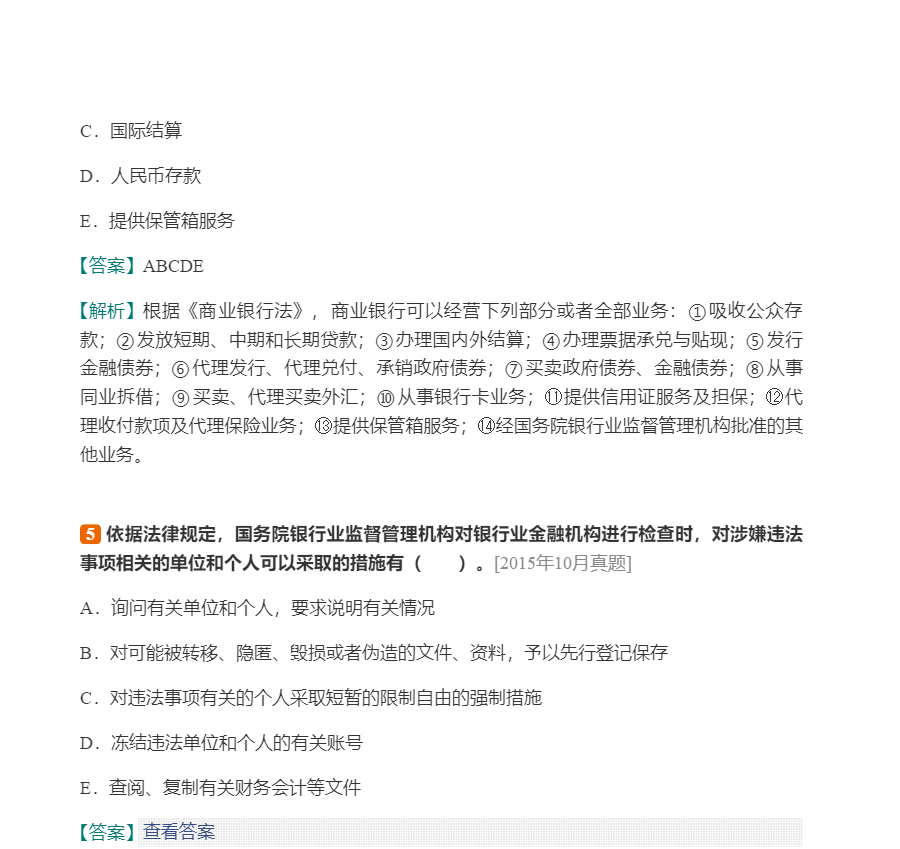 C．国际结算

D．人民币存款

E．提供保管箱服务

【答案】ABCDE

【解析】根据《商业银行法》，商业银行可以经营下列部分或者全部业务：①吸收公众存款；②发放短期、中期和长期贷款；③办理国内外结算；④办理票据承兑与贴现；⑤发行金融债券；⑥代理发行、代理兑付、承销政府债券；⑦买卖政府债券、金融债券；⑧从事同业拆借；⑨买卖、代理买卖外汇；⑩从事银行卡业务；⑪提供信用证服务及担保；⑫代理收付款项及代理保险业务；⑬提供保管箱服务；⑭经国务院银行业监督管理机构批准的其他业务。

5 依据法律规定，国务院银行业监督管理机构对银行业金融机构进行检查时，对涉嫌违法事项相关的单位和个人可以采取的措施有（　　）。[2015年10月真题]

A．询问有关单位和个人，要求说明有关情况

B．对可能被转移、隐匿、毁损或者伪造的文件、资料，予以先行登记保存

C．对违法事项有关的个人采取短暂的限制自由的强制措施

D．冻结违法单位和个人的有关账号

E．查阅、复制有关财务会计等文件

【答案】查看答案